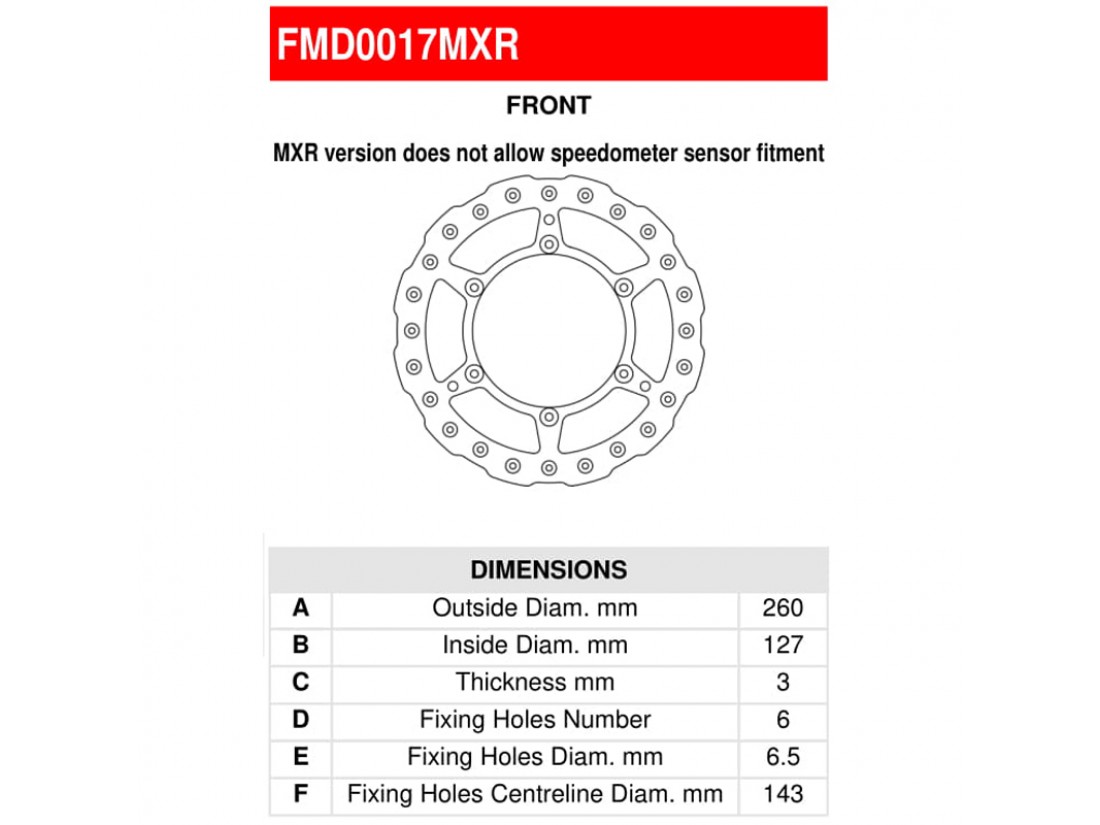 FMD0017MXR

FRONT

MXR version does not allow speedometer sensor fitment

| DIMENSIONS | | |
|---|---|---|
| A | Outside Diam. mm | 260 |
| B | Inside Diam. mm | 127 |
| C | Thickness mm | 3 |
| D | Fixing Holes Number | 6 |
| E | Fixing Holes Diam. mm | 6.5 |
| F | Fixing Holes Centreline Diam. mm | 143 |